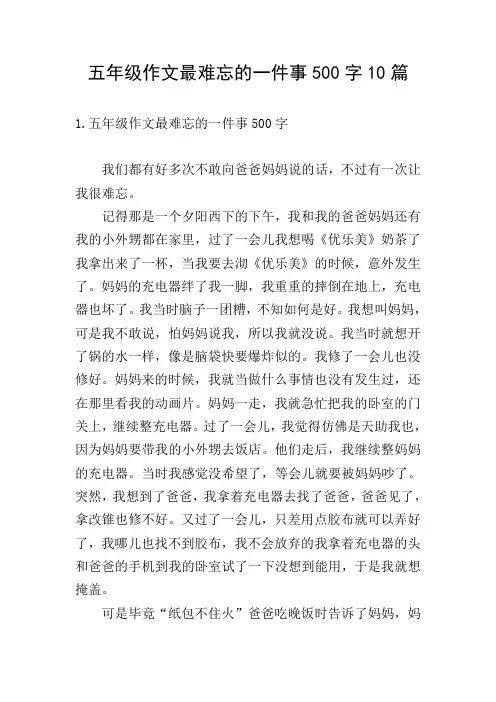 五年级作文最难忘的一件事 500 字 10 篇

1. 五年级作文最难忘的一件事 500 字

我们都有好多次不敢向爸爸妈妈说的话，不过有一次让我很难忘。

记得那是一个夕阳西下的下午，我和我的爸爸妈妈还有我的小外甥都在家里，过了一会儿我想喝《优乐美》奶茶了我拿出来了一杯，当我要去沏《优乐美》的时候，意外发生了。妈妈的充电器绊了我一脚，我重重的摔倒在地上，充电器也坏了。我当时脑子一团糟，不知如何是好。我想叫妈妈，可是我不敢说，怕妈妈说我，所以我就没说。我当时就想开了锅的水一样，像是脑袋快要爆炸似的。我修了一会儿也没修好。妈妈来的时候，我就当做什么事情也没有发生过，还在那里看我的动画片。妈妈一走，我就急忙把我的卧室的门关上，继续整充电器。过了一会儿，我觉得仿佛是天助我也，因为妈妈要带我的小外甥去饭店。他们走后，我继续整妈妈的充电器。当时我感觉没希望了，等会儿就要被妈妈吵了。突然，我想到了爸爸，我拿着充电器去找了爸爸，爸爸见了，拿改锥也修不好。又过了一会儿，只差用点胶布就可以弄好了，我哪儿也找不到胶布，我不会放弃的我拿着充电器的头和爸爸的手机到我的卧室试了一下没想到能用，于是我就想掩盖。

可是毕竟“纸包不住火”爸爸吃晚饭时告诉了妈妈，妈